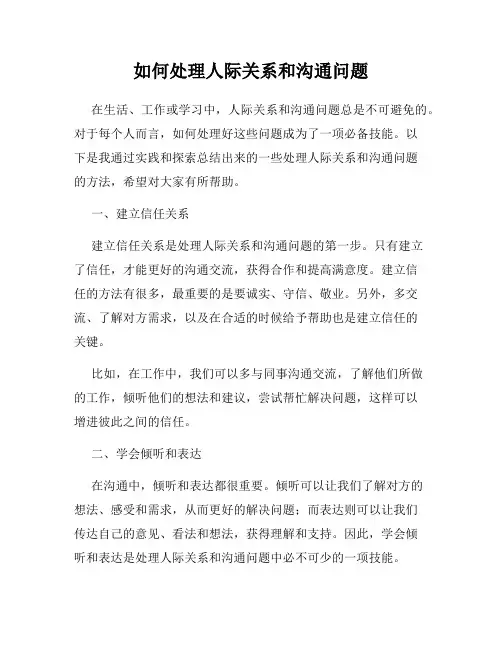 如何处理人际关系和沟通问题

在生活、工作或学习中，人际关系和沟通问题总是不可避免的。对于每个人而言，如何处理好这些问题成为了一项必备技能。以下是我通过实践和探索总结出来的一些处理人际关系和沟通问题的方法，希望对大家有所帮助。

一、建立信任关系

建立信任关系是处理人际关系和沟通问题的第一步。只有建立了信任，才能更好的沟通交流，获得合作和提高满意度。建立信任的方法有很多，最重要的是要诚实、守信、敬业。另外，多交流、了解对方需求，以及在合适的时候给予帮助也是建立信任的关键。

比如，在工作中，我们可以多与同事沟通交流，了解他们所做的工作，倾听他们的想法和建议，尝试帮忙解决问题，这样可以增进彼此之间的信任。

二、学会倾听和表达

在沟通中，倾听和表达都很重要。倾听可以让我们了解对方的想法、感受和需求，从而更好的解决问题；而表达则可以让我们传达自己的意见、看法和想法，获得理解和支持。因此，学会倾听和表达是处理人际关系和沟通问题中必不可少的一项技能。